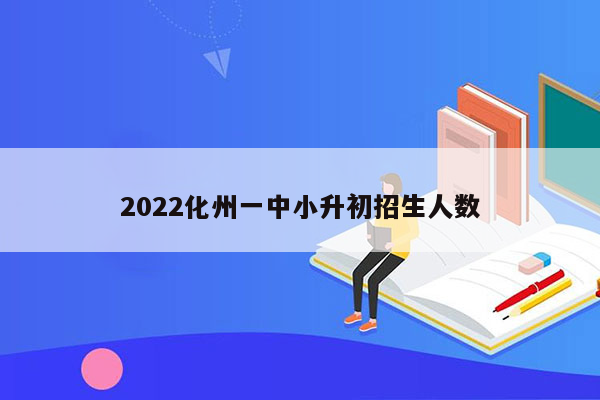 2022化州一中小升初招生人数